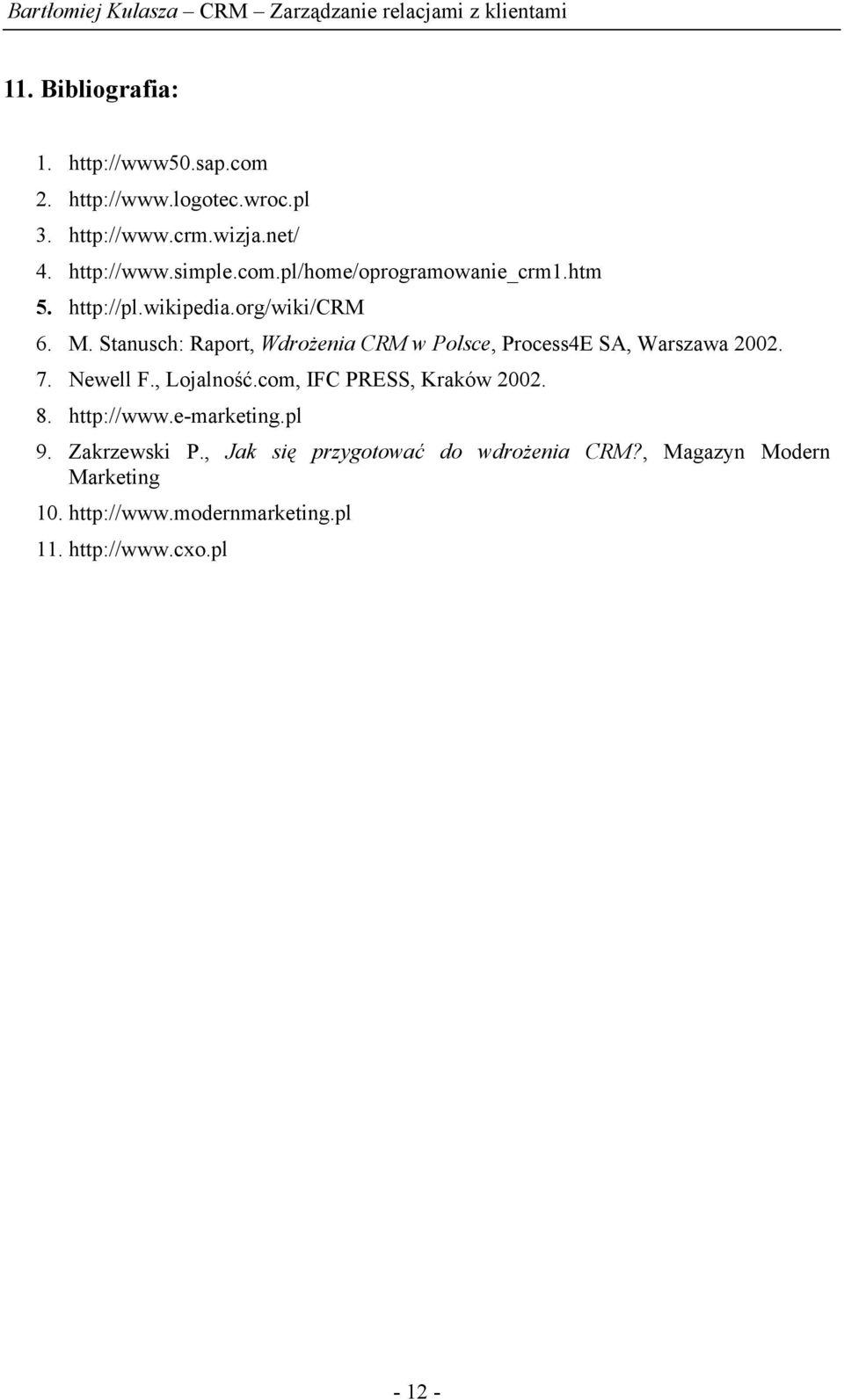 Bartłomiej Kulasza CRM Zarządzanie relacjami z klientami

11. Bibliografia:

1. http://www50.sap.com
2. http://www.logotec.wroc.pl
3. http://www.crm.wizja.net/
4. http://www.simple.com.pl/home/oprogramowanie_crm1.htm
5. http://pl.wikipedia.org/wiki/CRM
6. M. Stanusch: Raport, Wdrożenia CRM w Polsce, Process4E SA, Warszawa 2002.
7. Newell F., Lojalność.com, IFC PRESS, Kraków 2002.
8. http://www.e-marketing.pl
9. Zakrzewski P., Jak się przygotować do wdrożenia CRM?, Magazyn Modern Marketing
10. http://www.modernmarketing.pl
11. http://www.cxo.pl

- 12 -